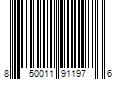 8 50011 91197 6